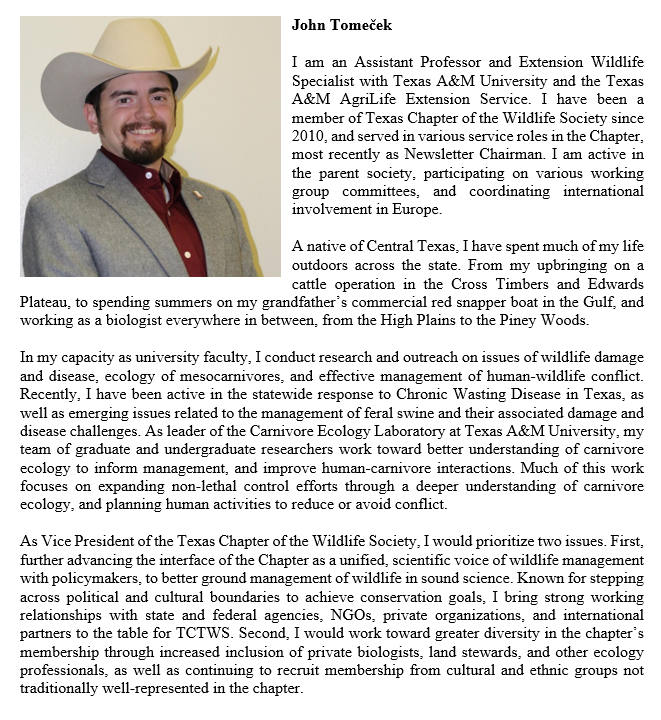 John Tomeček

I am an Assistant Professor and Extension Wildlife Specialist with Texas A&M University and the Texas A&M AgriLife Extension Service. I have been a member of Texas Chapter of the Wildlife Society since 2010, and served in various service roles in the Chapter, most recently as Newsletter Chairman. I am active in the parent society, participating on various working group committees, and coordinating international involvement in Europe.

A native of Central Texas, I have spent much of my life outdoors across the state. From my upbringing on a cattle operation in the Cross Timbers and Edwards Plateau, to spending summers on my grandfather's commercial red snapper boat in the Gulf, and working as a biologist everywhere in between, from the High Plains to the Piney Woods.

In my capacity as university faculty, I conduct research and outreach on issues of wildlife damage and disease, ecology of mesocarnivores, and effective management of human-wildlife conflict. Recently, I have been active in the statewide response to Chronic Wasting Disease in Texas, as well as emerging issues related to the management of feral swine and their associated damage and disease challenges. As leader of the Carnivore Ecology Laboratory at Texas A&M University, my team of graduate and undergraduate researchers work toward better understanding of carnivore ecology to inform management, and improve human-carnivore interactions. Much of this work focuses on expanding non-lethal control efforts through a deeper understanding of carnivore ecology, and planning human activities to reduce or avoid conflict.

As Vice President of the Texas Chapter of the Wildlife Society, I would prioritize two issues. First, further advancing the interface of the Chapter as a unified, scientific voice of wildlife management with policymakers, to better ground management of wildlife in sound science. Known for stepping across political and cultural boundaries to achieve conservation goals, I bring strong working relationships with state and federal agencies, NGOs, private organizations, and international partners to the table for TCTWS. Second, I would work toward greater diversity in the chapter's membership through increased inclusion of private biologists, land stewards, and other ecology professionals, as well as continuing to recruit membership from cultural and ethnic groups not traditionally well-represented in the chapter.